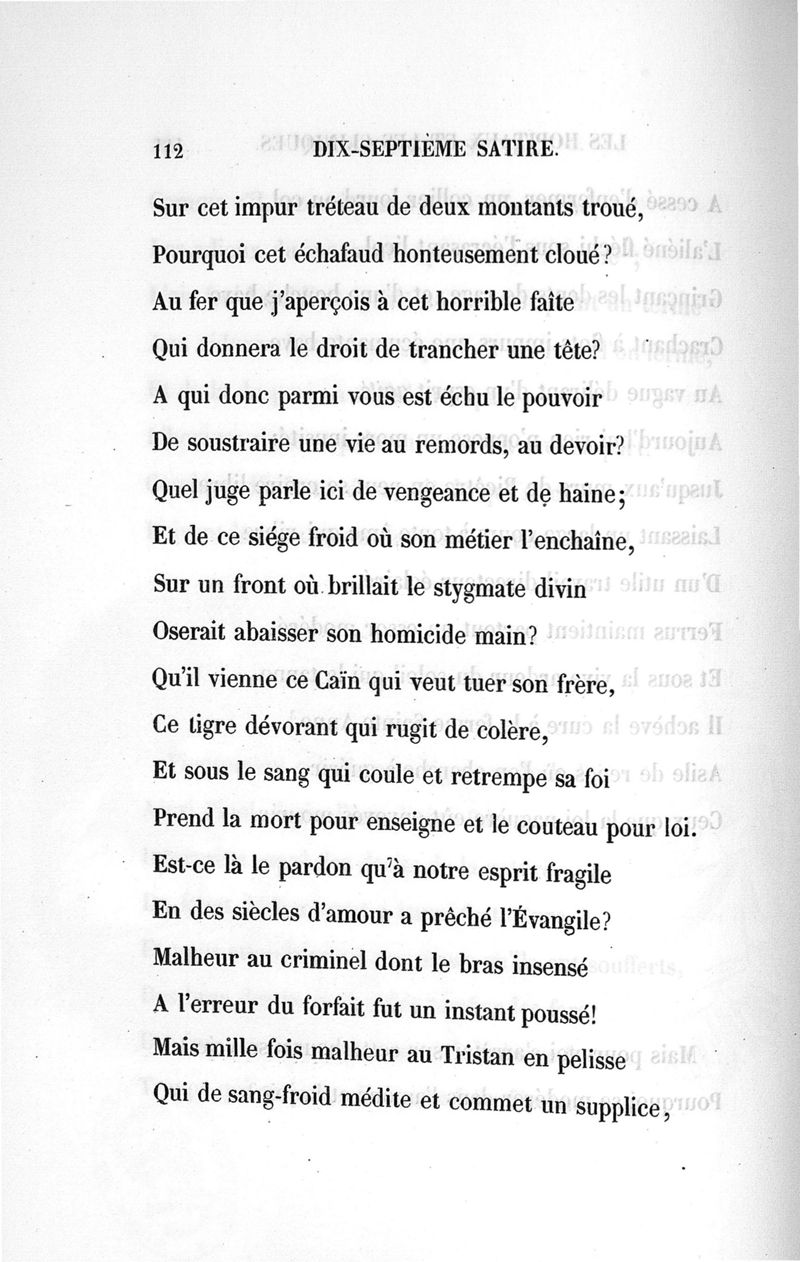 112 DIX-SEPTIÈME SATIRE.

Sur cet impur tréteau de deux montants troué,
Pourquoi cet échafaud honteusement cloué?
Au fer que j'aperçois à cet horrible faîte
Qui donnera le droit de trancher une tête?
A qui donc parmi vous est échu le pouvoir
De soustraire une vie au remords, au devoir?
Quel juge parle ici de vengeance et de haine;
Et de ce siége froid où son métier l'enchaîne,
Sur un front où brillait le stygmate divin
Oserait abaisser son homicide main?
Qu'il vienne ce Caïn qui veut tuer son frère,
Ce tigre dévorant qui rugit de colère,
Et sous le sang qui coule et retrempe sa foi
Prend la mort pour enseigne et le couteau pour loi.
Est-ce là le pardon qu'à notre esprit fragile
En des siècles d'amour a prêché l'Évangile?
Malheur au criminel dont le bras insensé
A l'erreur du forfait fut un instant poussé!
Mais mille fois malheur au Tristan en pelisse
Qui de sang-froid médite et commet un supplice,